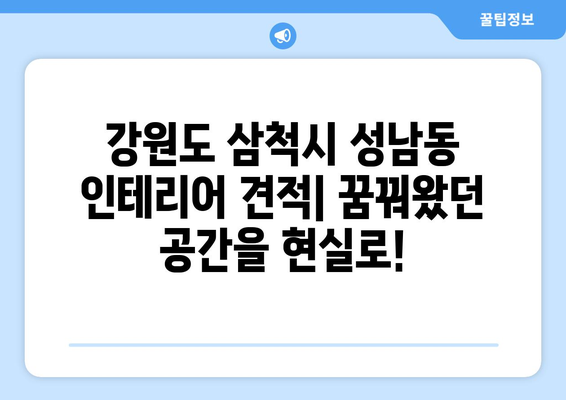 꿀팁정보

강원도 삼척시 성남동 인테리어 견적| 꿈꿔왔던 공간을 현실로!